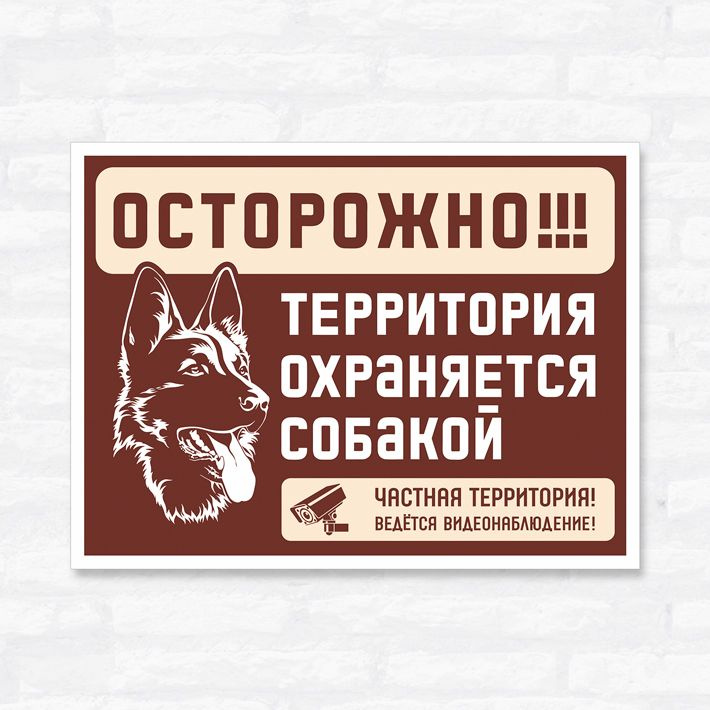 ОСТОРОЖНО!!!

ТЕРРИТОРИЯ ОХРАНЯЕТСЯ СОБАКОЙ

ЧАСТНАЯ ТЕРРИТОРИЯ!
ВЕДЁТСЯ ВИДЕОНАБЛЮДЕНИЕ!